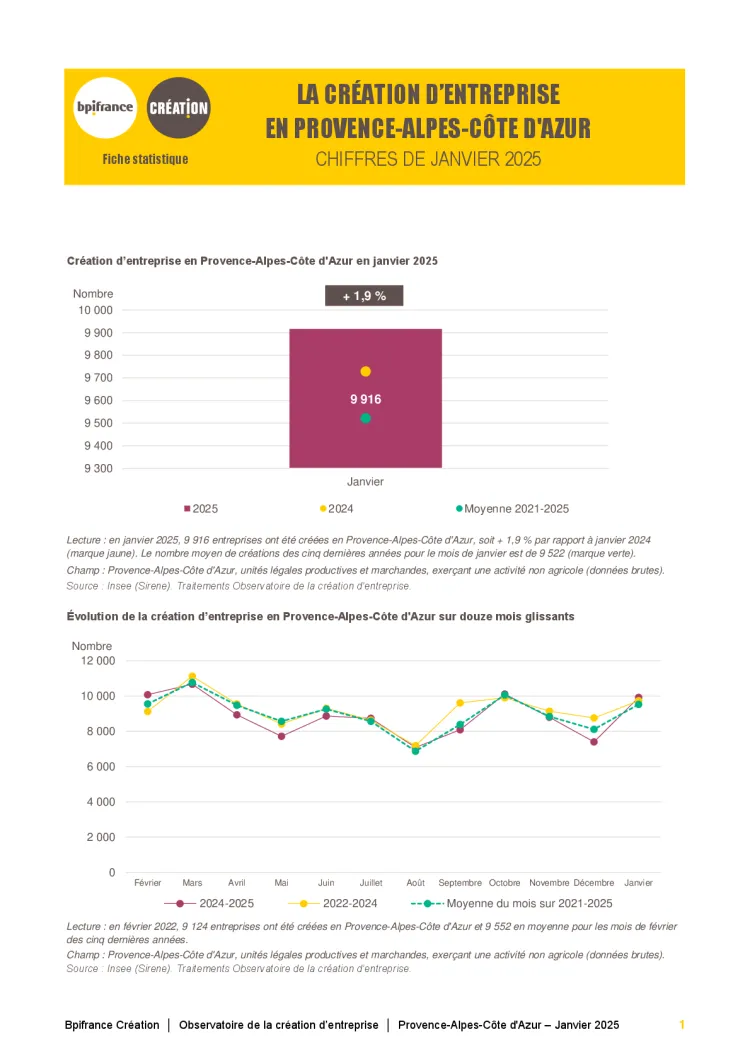 bpifrance CRÉATION

Fiche statistique

LA CRÉATION D'ENTREPRISE EN PROVENCE-ALPES-CÔTE D'AZUR

CHIFFRES DE JANVIER 2025

Création d'entreprise en Provence-Alpes-Côte d'Azur en janvier 2025

Nombre

+ 1,9 %

10 000
9 900
9 800
9 700
9 600
9 500
9 400
9 300

9 916

Janvier

2025 2024 Moyenne 2021-2025

Lecture : en janvier 2025, 9 916 entreprises ont été créées en Provence-Alpes-Côte d'Azur, soit + 1,9 % par rapport à janvier 2024 (marque jaune). Le nombre moyen de créations des cinq dernières années pour le mois de janvier est de 9 522 (marque verte).

Champ : Provence-Alpes-Côte d'Azur, unités légales productives et marchandes, exerçant une activité non agricole (données brutes).

Source : Insee (Sirene). Traitements Observatoire de la création d'entreprise.

Évolution de la création d'entreprise en Provence-Alpes-Côte d'Azur sur douze mois glissants

Nombre

12 000
10 000
8 000
6 000
4 000
2 000
0

Février Mars Avril Mai Juin Juillet Août Septembre Octobre Novembre Décembre Janvier

2024-2025 2022-2024 Moyenne du mois sur 2021-2025

Lecture : en février 2022, 9 124 entreprises ont été créées en Provence-Alpes-Côte d'Azur et 9 552 en moyenne pour les mois de février des cinq dernières années.

Champ : Provence-Alpes-Côte d'Azur, unités légales productives et marchandes, exerçant une activité non agricole (données brutes).

Source : Insee (Sirene). Traitements Observatoire de la création d'entreprise.

Bpifrance Création | Observatoire de la création d'entreprise | Provence-Alpes-Côte d'Azur – Janvier 2025 1